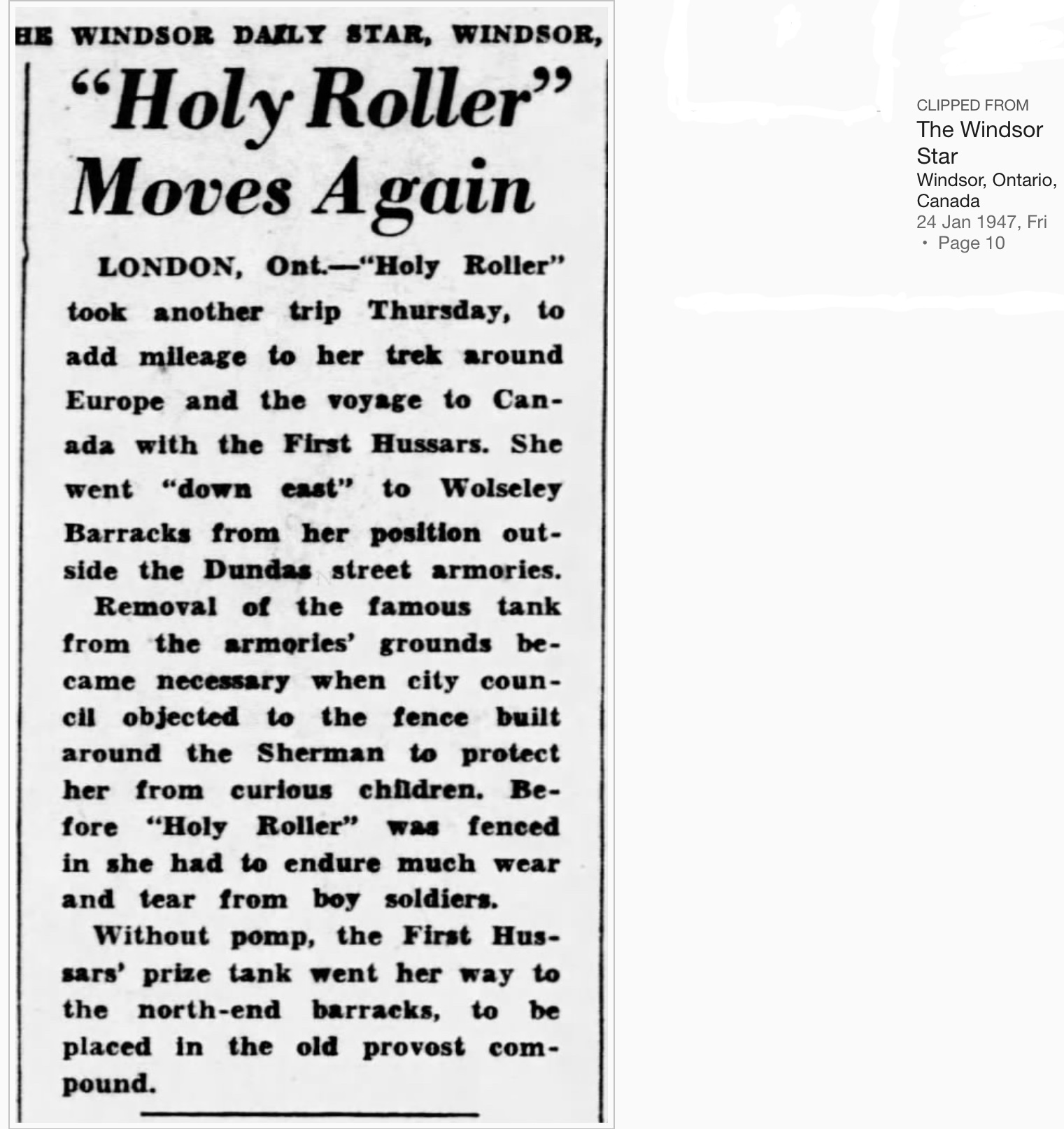 HE WINDSOR DAILY STAR, WINDSOR,

"Holy Roller" Moves Again

LONDON, Ont.—"Holy Roller" took another trip Thursday, to add mileage to her trek around Europe and the voyage to Canada with the First Hussars. She went "down east" to Wolseley Barracks from her position outside the Dundas street armories.

Removal of the famous tank from the armories' grounds became necessary when city council objected to the fence built around the Sherman to protect her from curious children. Before "Holy Roller" was fenced in she had to endure much wear and tear from boy soldiers.

Without pomp, the First Hussars' prize tank went her way to the north-end barracks, to be placed in the old provost compound.

CLIPPED FROM
The Windsor Star
Windsor, Ontario, Canada
24 Jan 1947, Fri
• Page 10